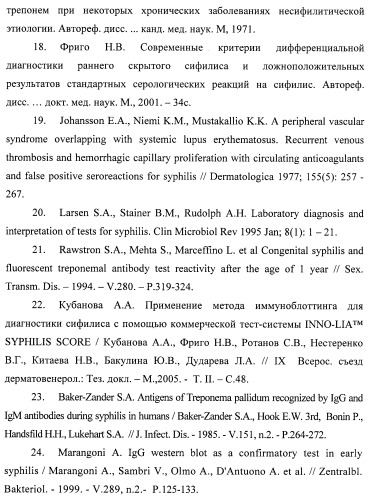 трепонем при некоторых хронических заболеваниях несифилитической этиологии. Автореф. дисс. ... канд. мед. наук. М, 1971.

18. Фриго Н.В. Современные критерии дифференциальной диагностики раннего скрытого сифилиса и ложноположительных результатов стандартных серологических реакций на сифилис. Автореф. дисс. … докт. мед. наук. М., 2001. – 34с.

19. Johansson E.A., Niemi K.M., Mustakallio K.K. A peripheral vascular syndrome overlapping with systemic lupus erythematosus. Recurrent venous thrombosis and hemorrhagic capillary proliferation with circulating anticoagulants and false positive seroreactions for syphilis // Dermatologica 1977; 155(5): 257 - 267.

20. Larsen S.A., Stainer B.M., Rudolph A.H. Laboratory diagnosis and interpretation of tests for syphilis. Clin Microbiol Rev 1995 Jan; 8(1): 1 – 21.

21. Rawstron S.A., Mehta S., Marceffino L. et al Congenital syphilis and fluorescent treponemal antibody test reactivity after the age of 1 year // Sex. Transm. Dis. – 1994. – V.280. – P.319-324.

22. Кубанова А.А. Применение метода иммуноблоттинга для диагностики сифилиса с помощью коммерческой тест-системы INNO-LIA™ SYPHILIS SCORE / Кубанова А.А., Фриго Н.В., Ротанов С.В., Нестеренко В.Г., Китаева Н.В., Бакулина Ю.В., Дударева Л.А. // IX Всерос. съезд дерматовенерол.: Тез. докл. – М.,2005. - Т. II. – С.48.

23. Baker-Zander S.A. Antigens of Treponema pallidum recognized by IgG and IgM antibodies during syphilis in humans / Baker-Zander S.A., Hook E.W. 3rd, Bonin P., Handsfild H.H., Lukehart S.A. // J. Infect. Dis. - 1985. - V.151, n.2. - P.264-272.

24. Marangoni A. IgG western blot as a confirmatory test in early syphilis / Marangoni A., Sambri V., Olmo A., D'Antuono A. et al. // Zentralbl. Bakteriol. - 1999. - V.289, n.2.- P.125-133.